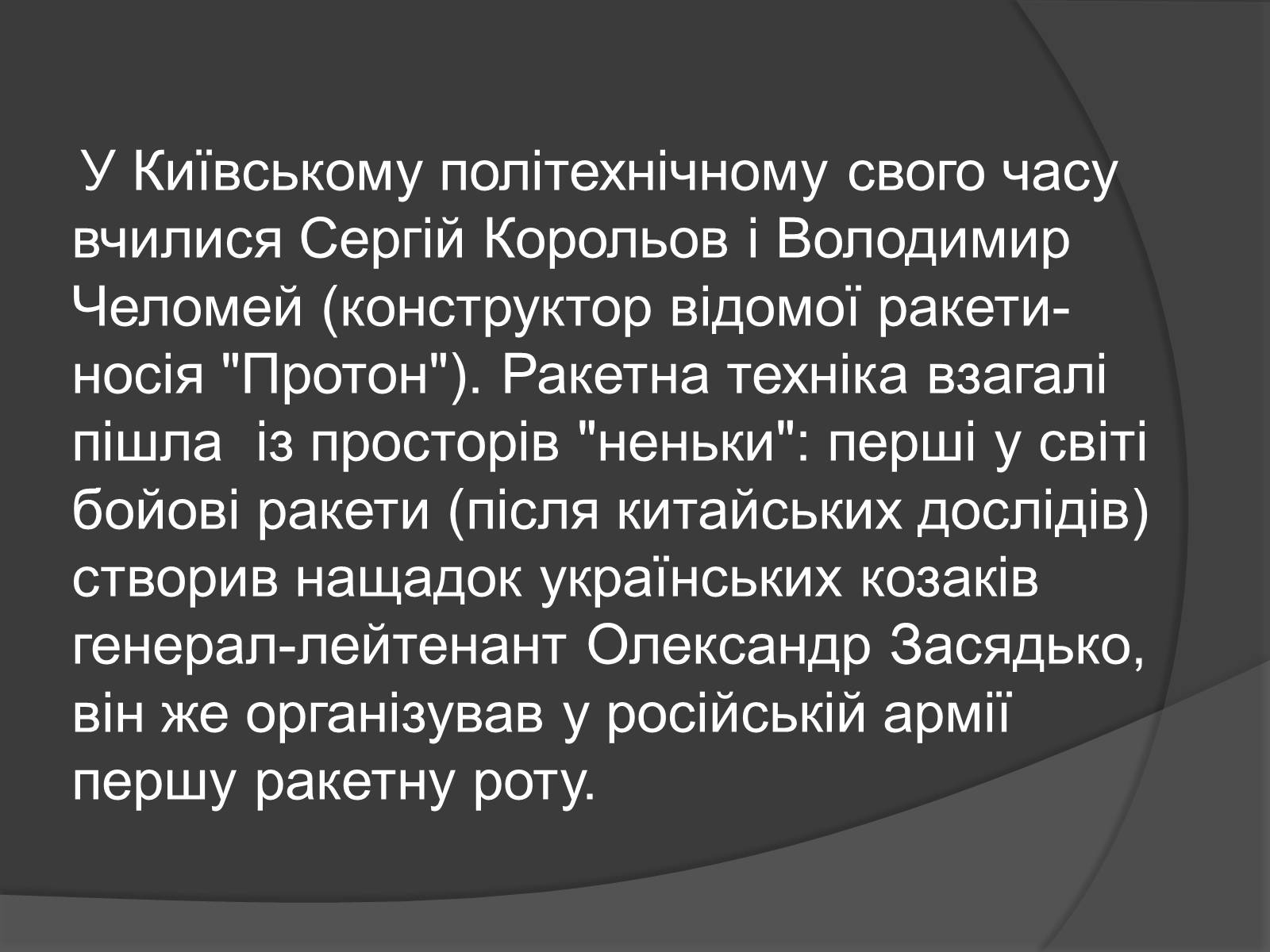 У Київському політехнічному свого часу вчилися Сергій Корольов і Володимир Челомей (конструктор відомої ракети-носія "Протон"). Ракетна техніка взагалі пішла  із просторів "неньки": перші у світі бойові ракети (після китайських дослідів) створив нащадок українських козаків генерал-лейтенант Олександр Засядько, він же організував у російській армії першу ракетну роту.